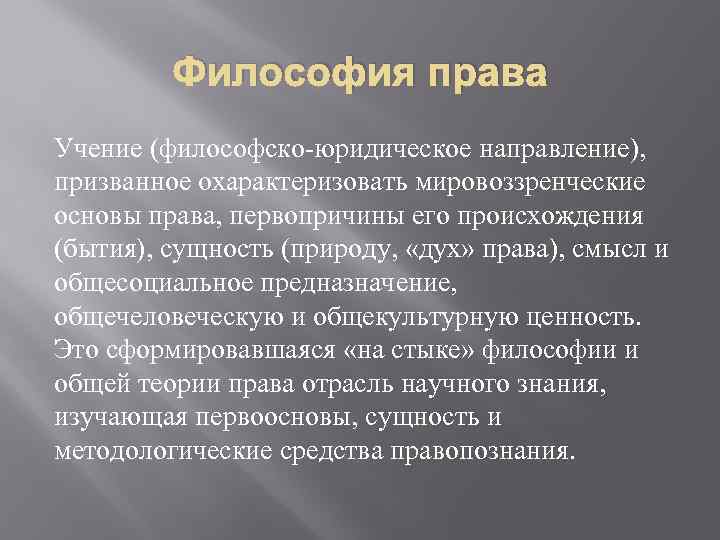 Философия права

Учение (философско-юридическое направление), призванное охарактеризовать мировоззренческие основы права, первопричины его происхождения (бытия), сущность (природу, «дух» права), смысл и общесоциальное предназначение, общечеловеческую и общекультурную ценность. Это сформировавшаяся «на стыке» философии и общей теории права отрасль научного знания, изучающая первоосновы, сущность и методологические средства правопознания.